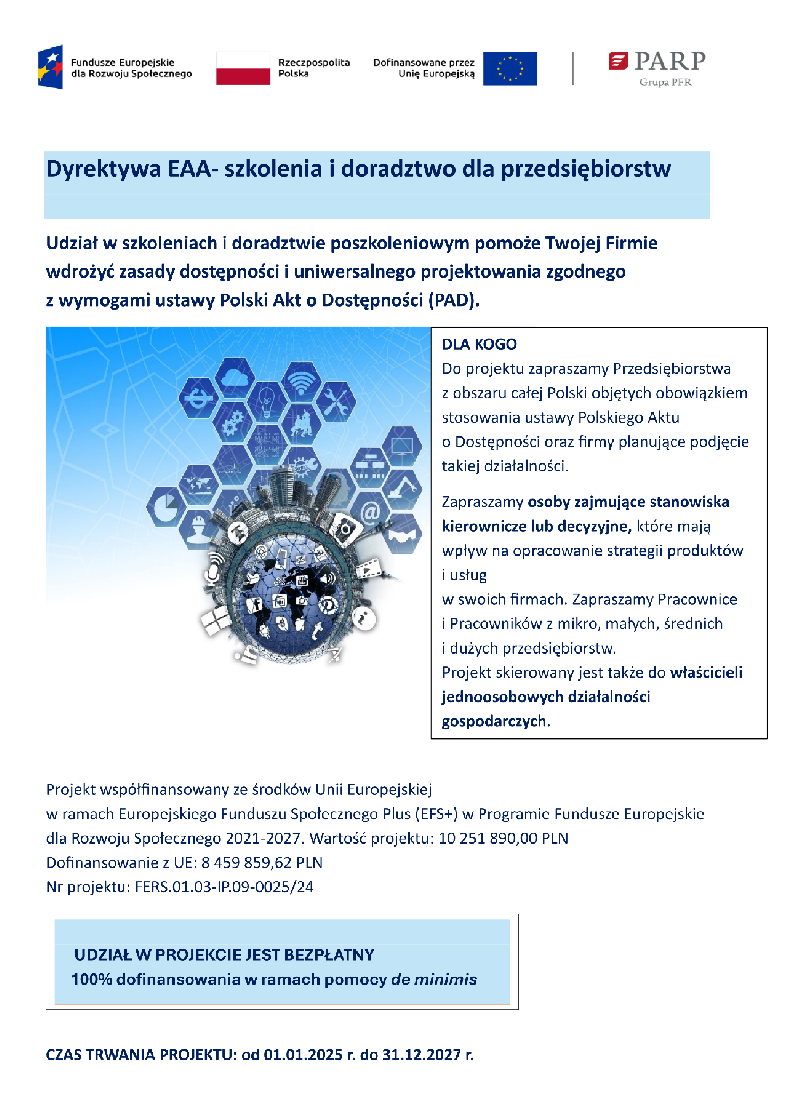 Fundusze Europejskie dla Rozwoju Społecznego

Rzeczpospolita Polska

Dofinansowane przez Unię Europejską

PARP
Grupa PFR

Dyrektywa EAA- szkolenia i doradztwo dla przedsiębiorstw

Udział w szkoleniach i doradztwie poszkoleniowym pomoże Twojej Firmie wdrożyć zasady dostępności i uniwersalnego projektowania zgodnego z wymogami ustawy Polski Akt o Dostępności (PAD).

DLA KOGO
Do projektu zapraszamy Przedsiębiorstwa z obszaru całej Polski objętych obowiązkiem stosowania ustawy Polskiego Aktu o Dostępności oraz firmy planujące podjęcie takiej działalności.

Zapraszamy osoby zajmujące stanowiska kierownicze lub decyzyjne, które mają wpływ na opracowanie strategii produktów i usług
w swoich firmach. Zapraszamy Pracownice i Pracowników z mikro, małych, średnich i dużych przedsiębiorstw.
Projekt skierowany jest także do właścicieli jednoosobowych działalności gospodarczych.

Projekt współfinansowany ze środków Unii Europejskiej
w ramach Europejskiego Funduszu Społecznego Plus (EFS+) w Programie Fundusze Europejskie dla Rozwoju Społecznego 2021-2027. Wartość projektu: 10 251 890,00 PLN
Dofinansowanie z UE: 8 459 859,62 PLN
Nr projektu: FERS.01.03-IP.09-0025/24

UDZIAŁ W PROJEKCIE JEST BEZPŁATNY
100% dofinansowania w ramach pomocy de minimis

CZAS TRWANIA PROJEKTU: od 01.01.2025 r. do 31.12.2027 r.